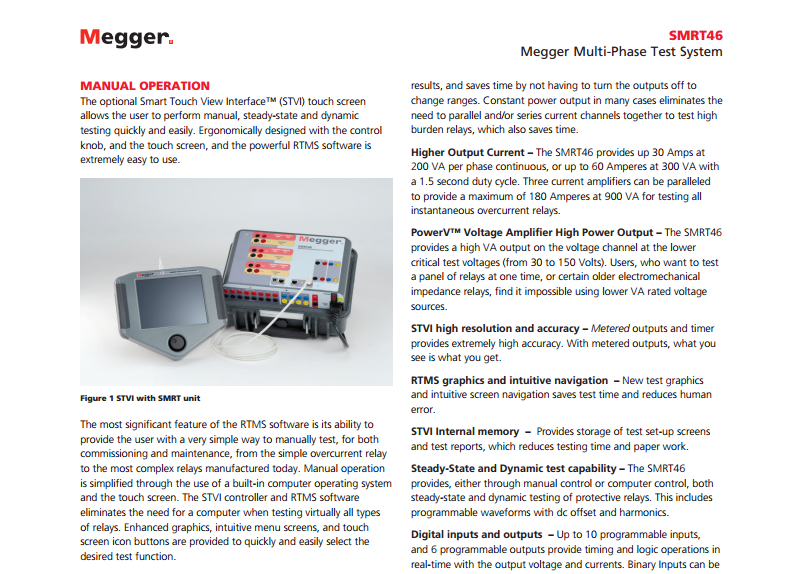 Megger.

SMRT46
Megger Multi-Phase Test System

MANUAL OPERATION
The optional Smart Touch View Interface™ (STVI) touch screen allows the user to perform manual, steady-state and dynamic testing quickly and easily. Ergonomically designed with the control knob, and the touch screen, and the powerful RTMS software is extremely easy to use.

Megger

Figure 1 STVI with SMRT unit

The most significant feature of the RTMS software is its ability to provide the user with a very simple way to manually test, for both commissioning and maintenance, from the simple overcurrent relay to the most complex relays manufactured today. Manual operation is simplified through the use of a built-in computer operating system and the touch screen. The STVI controller and RTMS software eliminates the need for a computer when testing virtually all types of relays. Enhanced graphics, intuitive menu screens, and touch screen icon buttons are provided to quickly and easily select the desired test function.

results, and saves time by not having to turn the outputs off to change ranges. Constant power output in many cases eliminates the need to parallel and/or series current channels together to test high burden relays, which also saves time.

Higher Output Current – The SMRT46 provides up 30 Amps at 200 VA per phase continuous, or up to 60 Amperes at 300 VA with a 1.5 second duty cycle. Three current amplifiers can be paralleled to provide a maximum of 180 Amperes at 900 VA for testing all instantaneous overcurrent relays.

PowerV™ Voltage Amplifier High Power Output – The SMRT46 provides a high VA output on the voltage channel at the lower critical test voltages (from 30 to 150 Volts). Users, who want to test a panel of relays at one time, or certain older electromechanical impedance relays, find it impossible using lower VA rated voltage sources.

STVI high resolution and accuracy – Metered outputs and timer provides extremely high accuracy. With metered outputs, what you see is what you get.

RTMS graphics and intuitive navigation – New test graphics and intuitive screen navigation saves test time and reduces human error.

STVI Internal memory – Provides storage of test set-up screens and test reports, which reduces testing time and paper work.

Steady-State and Dynamic test capability – The SMRT46 provides, either through manual control or computer control, both steady-state and dynamic testing of protective relays. This includes programmable waveforms with dc offset and harmonics.

Digital inputs and outputs – Up to 10 programmable inputs, and 6 programmable outputs provide timing and logic operations in real-time with the output voltage and currents. Binary Inputs can be